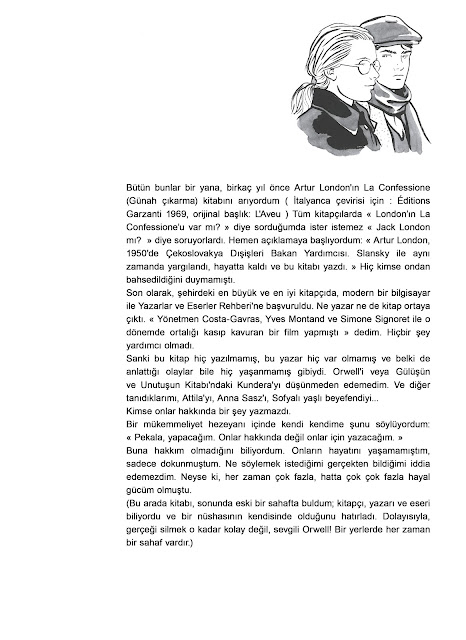 Bütün bunlar bir yana, birkaç yıl önce Artur London'ın La Confessione (Günah çıkarma) kitabını arıyordum ( İtalyanca çevirisi için : Éditions Garzanti 1969, orijinal başlık: L'Aveu ) Tüm kitapçılarda « London'ın La Confessione'u var mı? » diye sorduğumda ister istemez « Jack London mı? » diye soruyorlardı. Hemen açıklamaya başlıyordum: « Artur London, 1950'de Çekoslovakya Dışişleri Bakan Yardımcısı. Slansky ile aynı zamanda yargılandı, hayatta kaldı ve bu kitabı yazdı. » Hiç kimse ondan bahsedildiğini duymamıştı.
Son olarak, şehirdeki en büyük ve en iyi kitapçıda, modern bir bilgisayar ile Yazarlar ve Eserler Rehberi'ne başvuruldu. Ne yazar ne de kitap ortaya çıktı. « Yönetmen Costa-Gavras, Yves Montand ve Simone Signoret ile o dönemde ortalığı kasıp kavuran bir film yapmıştı » dedim. Hiçbir şey yardımcı olmadı.
Sanki bu kitap hiç yazılmamış, bu yazar hiç var olmamış ve belki de anlattığı olaylar bile hiç yaşanmamış gibiydi. Orwell'i veya Gülüşün ve Unutuşun Kitabı'ndaki Kundera'yı düşünmeden edemedim. Ve diğer tanıdıklarımı, Attila'yı, Anna Sasz'ı, Sofyalı yaşlı beyefendiyi...
Kimse onlar hakkında bir şey yazmazdı.
Bir mükemmeliyet hezeyanı içinde kendi kendime şunu söylüyordum: « Pekala, yapacağım. Onlar hakkında değil onlar için yazacağım. »
Buna hakkım olmadığını biliyordum. Onların hayatını yaşamamıştım, sadece dokunmuştum. Ne söylemek istediğimi gerçekten bildiğimi iddia edemezdim. Neyse ki, her zaman çok fazla, hatta çok çok fazla hayal gücüm olmuştu.
(Bu arada kitabı, sonunda eski bir sahafta buldum; kitapçı, yazarı ve eseri biliyordu ve bir nüshasının kendisinde olduğunu hatırladı. Dolayısıyla, gerçeği silmek o kadar kolay değil, sevgili Orwell! Bir yerlerde her zaman bir sahaf vardır.)